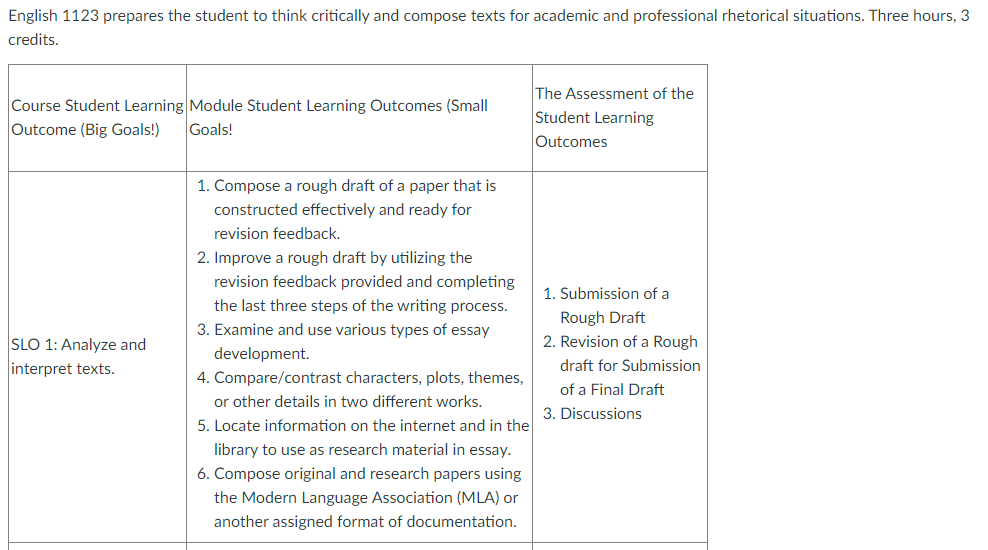 English 1123 prepares the student to think critically and compose texts for academic and professional rhetorical situations. Three hours, 3 credits.

| Course Student Learning Outcome (Big Goals!) | Module Student Learning Outcomes (Small Goals! | The Assessment of the Student Learning Outcomes |
|---|---|---|
| SLO 1: Analyze and interpret texts. | 1. Compose a rough draft of a paper that is constructed effectively and ready for revision feedback. 2. Improve a rough draft by utilizing the revision feedback provided and completing the last three steps of the writing process. 3. Examine and use various types of essay development. 4. Compare/contrast characters, plots, themes, or other details in two different works. 5. Locate information on the internet and in the library to use as research material in essay. 6. Compose original and research papers using the Modern Language Association (MLA) or another assigned format of documentation. | 1. Submission of a Rough Draft 2. Revision of a Rough draft for Submission of a Final Draft 3. Discussions |